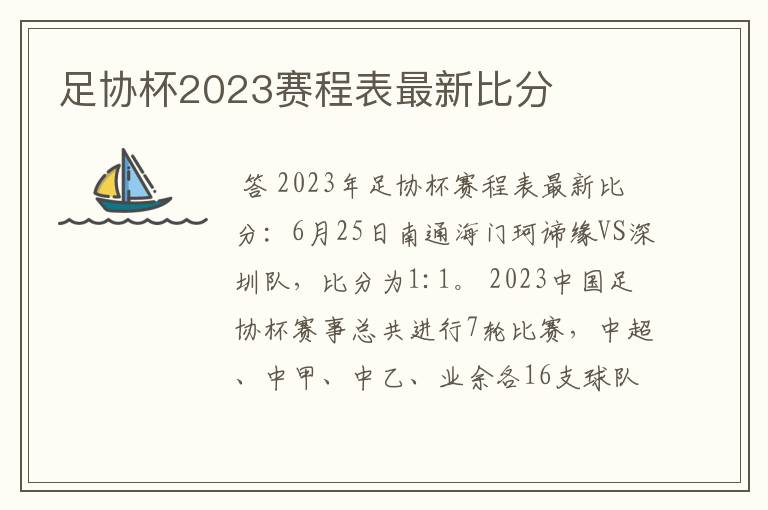 足协杯2023赛程表最新比分

答 2023年足协杯赛程表最新比分：6月25日南通海门珂缔缘VS深圳队，比分为1:1。2023中国足协杯赛事总共进行7轮比赛，中超、中甲、中乙、业余各16支球队